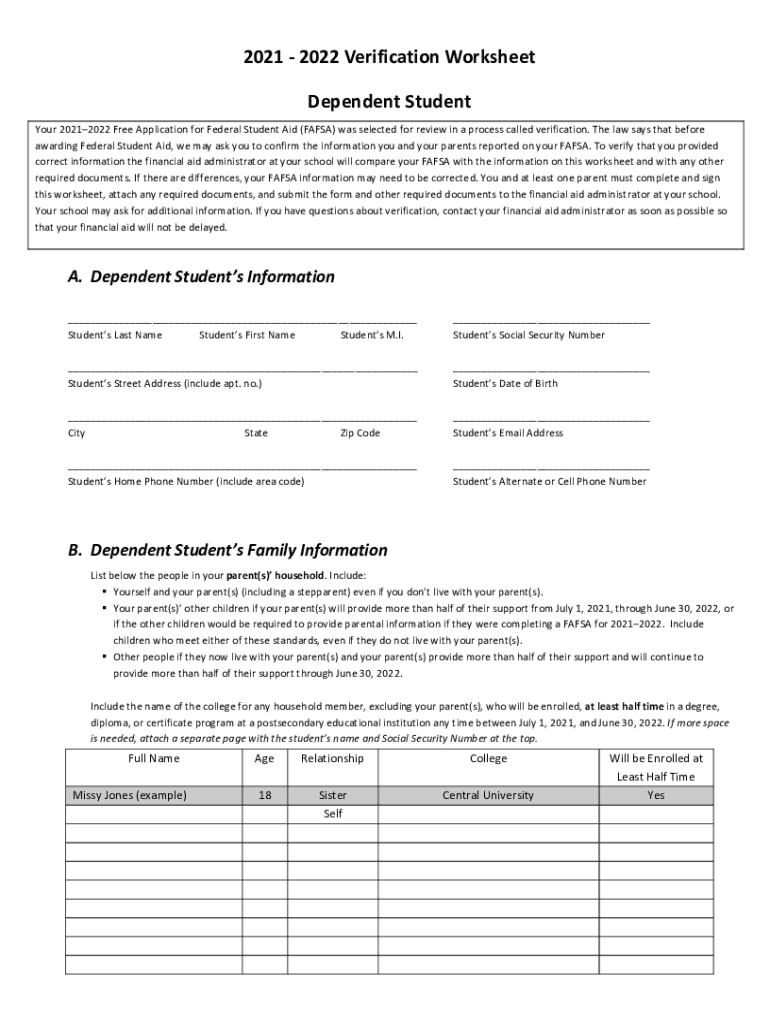 2021 - 2022 Verification Worksheet

Dependent Student

Your 2021–2022 Free Application for Federal Student Aid (FAFSA) was selected for review in a process called verification. The law says that before awarding Federal Student Aid, we may ask you to confirm the information you and your parents reported on your FAFSA. To verify that you provided correct information the financial aid administrator at your school will compare your FAFSA with the information on this worksheet and with any other required documents. If there are differences, your FAFSA information may need to be corrected. You and at least one parent must complete and sign this worksheet, attach any required documents, and submit the form and other required documents to the financial aid administrator at your school. Your school may ask for additional information. If you have questions about verification, contact your financial aid administrator as soon as possible so that your financial aid will not be delayed.

A. Dependent Student's Information

Student's Last Name Student's First Name Student's M.I.

Student's Social Security Number

Student's Street Address (include apt. no.)

Student's Date of Birth

City State Zip Code

Student's Email Address

Student's Home Phone Number (include area code)

Student's Alternate or Cell Phone Number

B. Dependent Student's Family Information

List below the people in your parent(s)' household. Include:

▪ Yourself and your parent(s) (including a stepparent) even if you don't live with your parent(s).
▪ Your parent(s)' other children if your parent(s) will provide more than half of their support from July 1, 2021, through June 30, 2022, or if the other children would be required to provide parental information if they were completing a FAFSA for 2021–2022. Include children who meet either of these standards, even if they do not live with your parent(s).
▪ Other people if they now live with your parent(s) and your parent(s) provide more than half of their support and will continue to provide more than half of their support through June 30, 2022.

Include the name of the college for any household member, excluding your parent(s), who will be enrolled, at least half time in a degree, diploma, or certificate program at a postsecondary educational institution any time between July 1, 2021, and June 30, 2022. If more space is needed, attach a separate page with the student's name and Social Security Number at the top.

| Full Name | Age | Relationship | College | Will be Enrolled at Least Half Time |
|---|---|---|---|---|
| Missy Jones (example) | 18 | Sister | Central University | Yes |
| | | Self | | |
| | | | | |
| | | | | |
| | | | | |
| | | | | |
| | | | | |
| | | | | |
| | | | | |